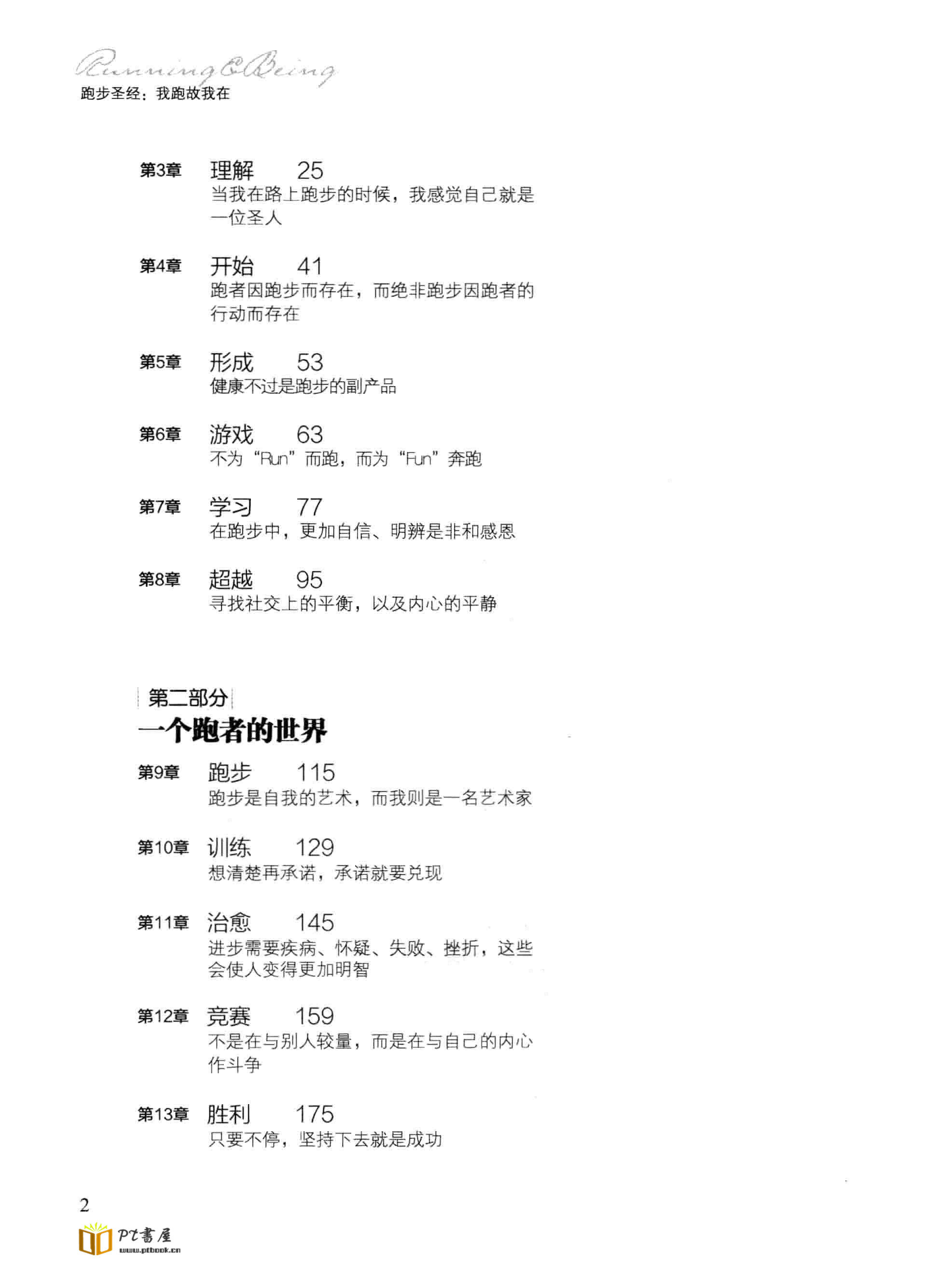 Running & Being
跑步圣经：我跑故我在

第3章 理解 25
当我在路上跑步的时候，我感觉自己就是一位圣人

第4章 开始 41
跑者因跑步而存在，而绝非跑步因跑者的行动而存在

第5章 形成 53
健康不过是跑步的副产品

第6章 游戏 63
不为“Run”而跑，而为“Fun”奔跑

第7章 学习 77
在跑步中，更加自信、明辨是非和感恩

第8章 超越 95
寻找社交上的平衡，以及内心的平静

第二部分
一个跑者的世界

第9章 跑步 115
跑步是自我的艺术，而我则是一名艺术家

第10章 训练 129
想清楚再承诺，承诺就要兑现

第11章 治愈 145
进步需要疾病、怀疑、失败、挫折，这些会使人变得更加明智

第12章 竞赛 159
不是在与别人较量，而是在与自己的内心作斗争

第13章 胜利 175
只要不停，坚持下去就是成功

2

PT書屋
www.ptbook.cn